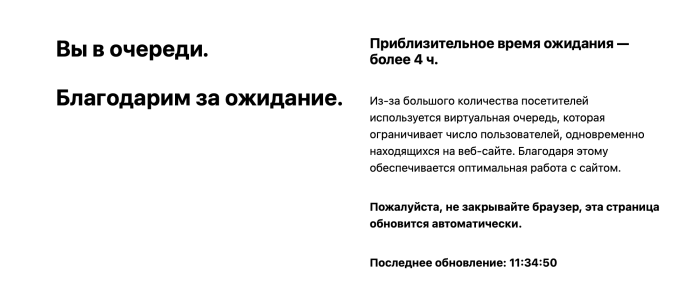 Вы в очереди.

Благодарим за ожидание.

Приблизительное время ожидания — более 4 ч.

Из-за большого количества посетителей используется виртуальная очередь, которая ограничивает число пользователей, одновременно находящихся на веб-сайте. Благодаря этому обеспечивается оптимальная работа с сайтом.

Пожалуйста, не закрывайте браузер, эта страница обновится автоматически.

Последнее обновление: 11:34:50